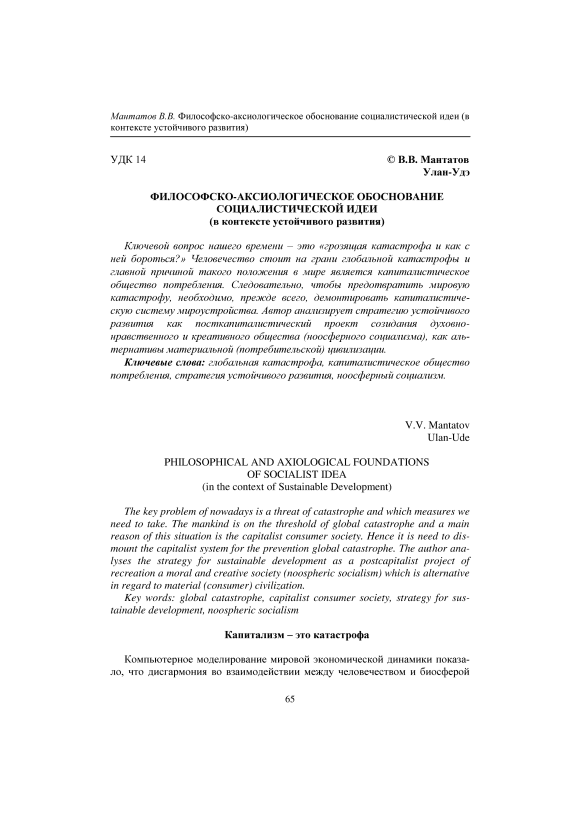 Мантатов В.В. Философско-аксиологическое обоснование социалистической идеи (в контексте устойчивого развития)

УДК 14

© В.В. Мантатов
Улан-Удэ

ФИЛОСОФСКО-АКСИОЛОГИЧЕСКОЕ ОБОСНОВАНИЕ СОЦИАЛИСТИЧЕСКОЙ ИДЕИ
(в контексте устойчивого развития)

Ключевой вопрос нашего времени – это «грозящая катастрофа и как с ней бороться?» Человечество стоит на грани глобальной катастрофы и главной причиной такого положения в мире является капиталистическое общество потребления. Следовательно, чтобы предотвратить мировую катастрофу, необходимо, прежде всего, демонтировать капиталистическую систему мироустройства. Автор анализирует стратегию устойчивого развития как посткапиталистический проект созидания духовно-нравственного и креативного общества (ноосферного социализма), как альтернативы материальной (потребительской) цивилизации.

Ключевые слова: глобальная катастрофа, капиталистическое общество потребления, стратегия устойчивого развития, ноосферный социализм.

V.V. Mantatov
Ulan-Ude

PHILOSOPHICAL AND AXIOLOGICAL FOUNDATIONS OF SOCIALIST IDEA
(in the context of Sustainable Development)

The key problem of nowadays is a threat of catastrophe and which measures we need to take. The mankind is on the threshold of global catastrophe and a main reason of this situation is the capitalist consumer society. Hence it is need to dismount the capitalist system for the prevention global catastrophe. The author analyses the strategy for sustainable development as a postcapitalist project of recreation a moral and creative society (noospheric socialism) which is alternative in regard to material (consumer) civilization.

Key words: global catastrophe, capitalist consumer society, strategy for sustainable development, noospheric socialism

Капитализм – это катастрофа

Компьютерное моделирование мировой экономической динамики показало, что дисгармония во взаимодействии между человечеством и биосферой

65